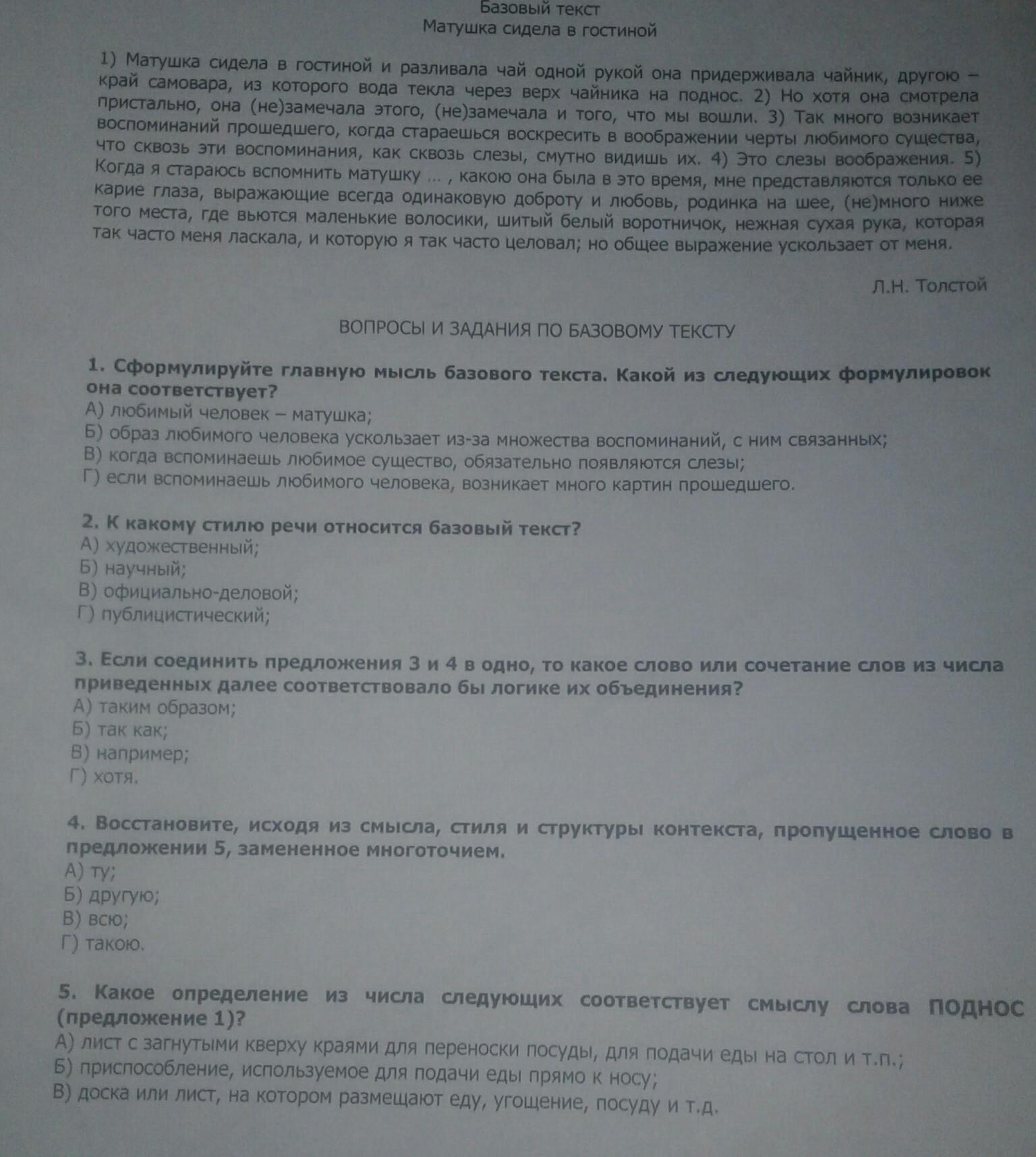 Базовый текст
Матушка сидела в гостиной

1) Матушка сидела в гостиной и разливала чай одной рукой она придерживала чайник, другою – край самовара, из которого вода текла через верх чайника на поднос. 2) Но хотя она смотрела пристально, она (не)замечала этого, (не)замечала и того, что мы вошли. 3) Так много возникает воспоминаний прошедшего, когда стараешься воскресить в воображении черты любимого существа, что сквозь эти воспоминания, как сквозь слезы, смутно видишь их. 4) Это слезы воображения. 5) Когда я стараюсь вспомнить матушку ... , какою она была в это время, мне представляются только ее карие глаза, выражающие всегда одинаковую доброту и любовь, родинка на шее, (не)много ниже того места, где вьются маленькие волосики, шитый белый воротничок, нежная сухая рука, которая так часто меня ласкала, и которую я так часто целовал; но общее выражение ускользает от меня.

Л.Н. Толстой

ВОПРОСЫ И ЗАДАНИЯ ПО БАЗОВОМУ ТЕКСТУ

1. Сформулируйте главную мысль базового текста. Какой из следующих формулировок она соответствует?
А) любимый человек – матушка;
Б) образ любимого человека ускользает из-за множества воспоминаний, с ним связанных;
В) когда вспоминаешь любимое существо, обязательно появляются слезы;
Г) если вспоминаешь любимого человека, возникает много картин прошедшего.

2. К какому стилю речи относится базовый текст?
А) художественный;
Б) научный;
В) официально-деловой;
Г) публицистический;

3. Если соединить предложения 3 и 4 в одно, то какое слово или сочетание слов из числа приведенных далее соответствовало бы логике их объединения?
А) таким образом;
Б) так как;
В) например;
Г) хотя.

4. Восстановите, исходя из смысла, стиля и структуры контекста, пропущенное слово в предложении 5, замененное многоточием.
А) ту;
Б) другую;
В) всю;
Г) такою.

5. Какое определение из числа следующих соответствует смыслу слова ПОДНОС (предложение 1)?
А) лист с загнутыми кверху краями для переноски посуды, для подачи еды на стол и т.п.;
Б) приспособление, используемое для подачи еды прямо к носу;
В) доска или лист, на котором размещают еду, угощение, посуду и т.д.